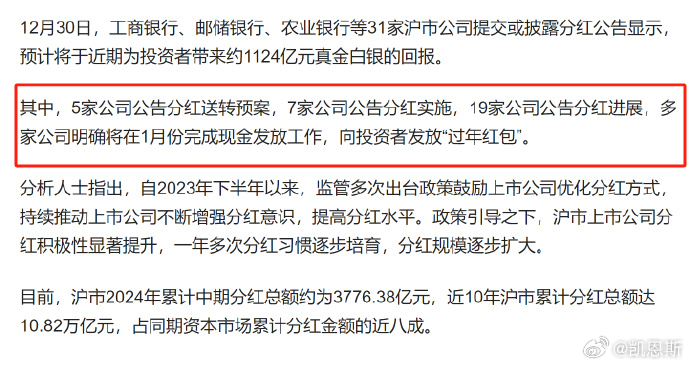 12月30日，工商银行、邮储银行、农业银行等31家沪市公司提交或披露分红公告显示，预计将于近期为投资者带来约1124亿元真金白银的回报。

其中，5家公司公告分红送转预案，7家公司公告分红实施，19家公司公告分红进展，多家公司明确将在1月份完成现金发放工作，向投资者发放“过年红包”。

分析人士指出，自2023年下半年以来，监管多次出台政策鼓励上市公司优化分红方式，持续推动上市公司不断增强分红意识，提高分红水平。政策引导之下，沪市上市公司分红积极性显著提升，一年多次分红习惯逐步培育，分红规模逐步扩大。

目前，沪市2024年累计中期分红总额约为3776.38亿元，近10年沪市累计分红总额达10.82万亿元，占同期资本市场累计分红金额的近八成。

@凯恩斯